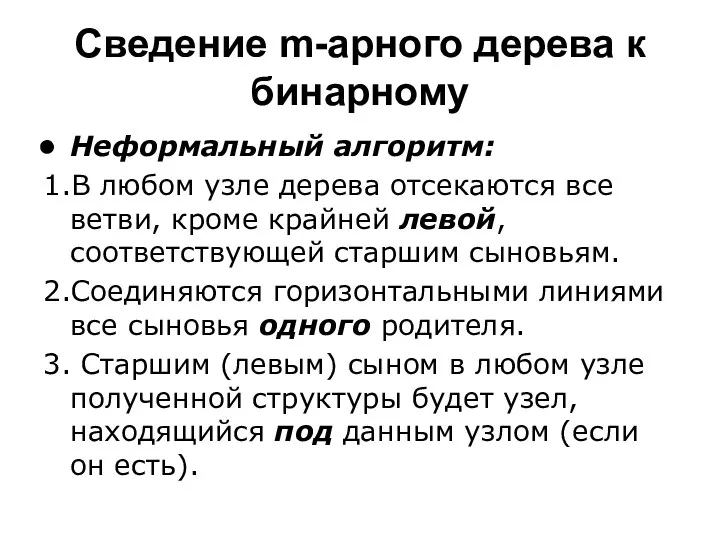 Сведение m-арного дерева к бинарному

• Неформальный алгоритм:

1.В любом узле дерева отсекаются все ветви, кроме крайней левой, соответствующей старшим сыновьям.

2.Соединяются горизонтальными линиями все сыновья одного родителя.

3. Старшим (левым) сыном в любом узле полученной структуры будет узел, находящийся под данным узлом (если он есть).